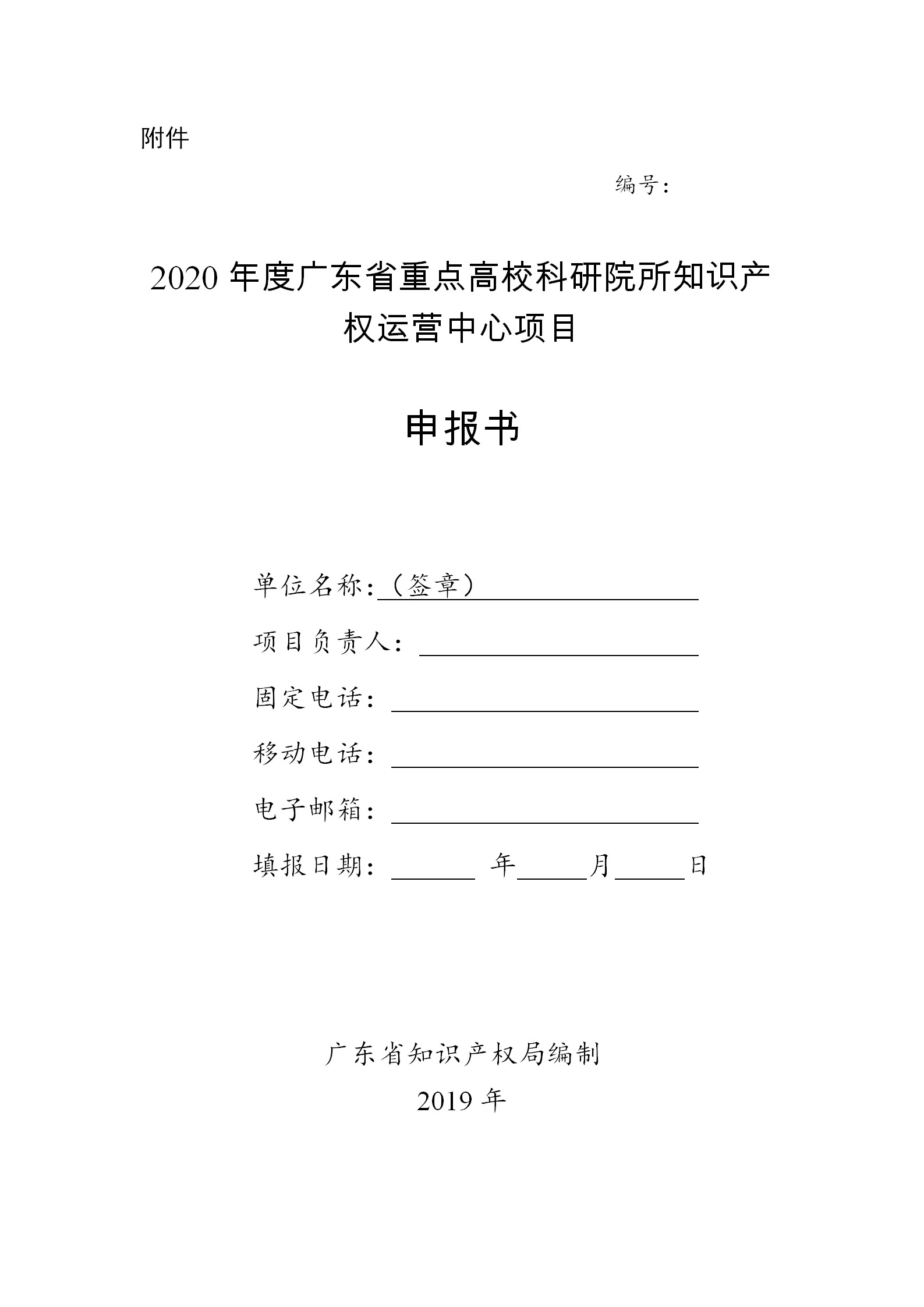 附件

编号：

2020 年度广东省重点高校科研院所知识产权运营中心项目

申报书

单位名称：（签章）

项目负责人：

固定电话：

移动电话：

电子邮箱：

填报日期： 年 月 日

广东省知识产权局编制

2019 年